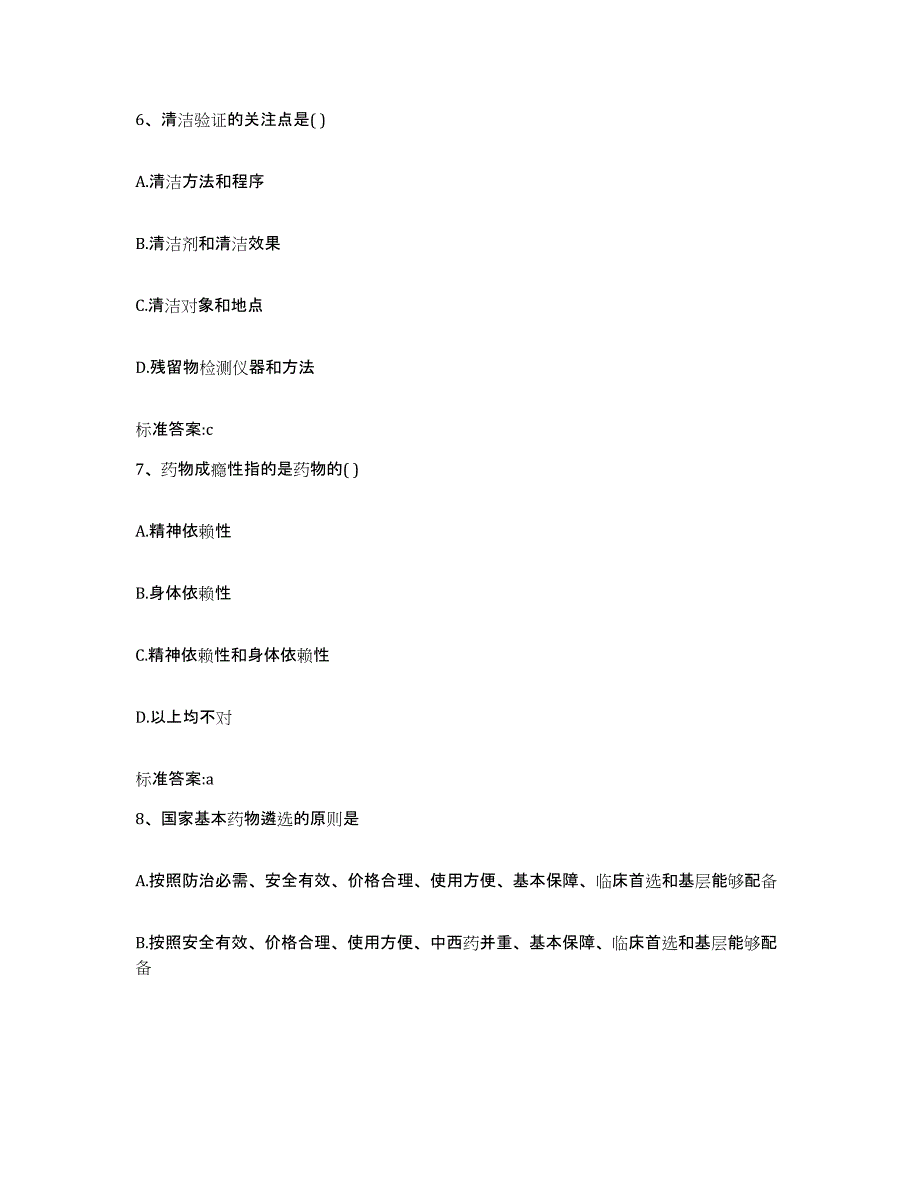 6、清洁验证的关注点是( )

A.清洁方法和程序

B.清洁剂和清洁效果

C.清洁对象和地点

D.残留物检测仪器和方法

标准答案:c

7、药物成瘾性指的是药物的( )

A.精神依赖性

B.身体依赖性

C.精神依赖性和身体依赖性

D.以上均不对

标准答案:a

8、国家基本药物遴选的原则是

A.按照防治必需、安全有效、价格合理、使用方便、基本保障、临床首选和基层能够配备

B.按照安全有效、价格合理、使用方便、中西药并重、基本保障、临床首选和基层能够配备